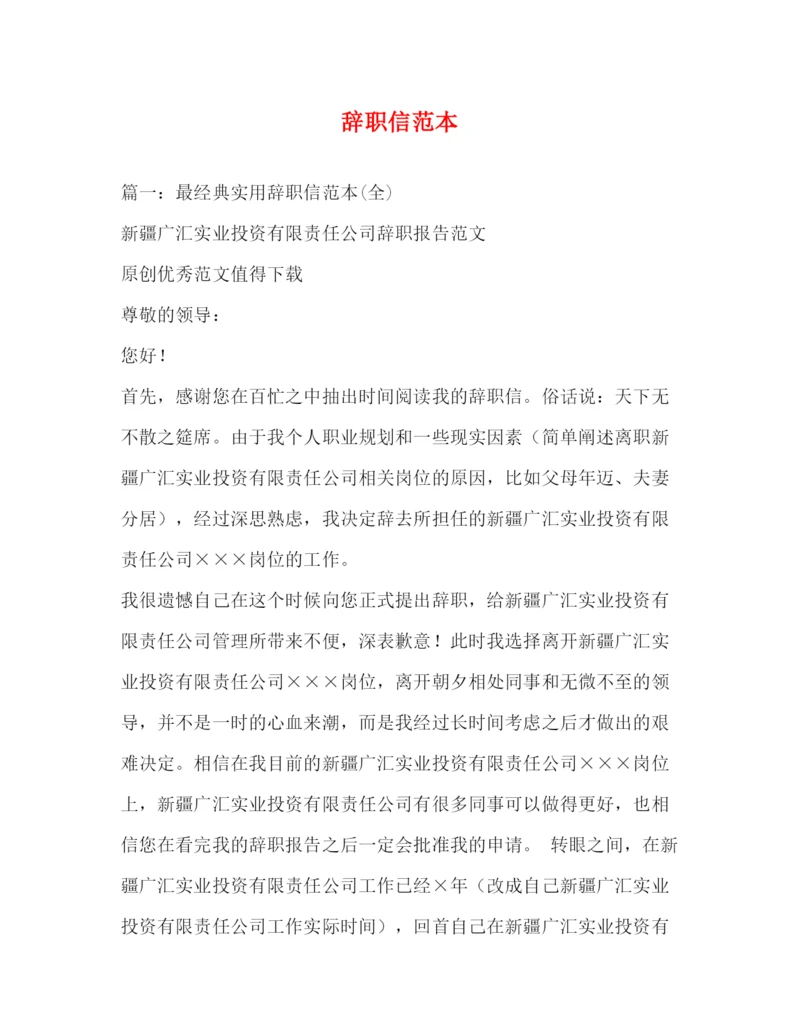 辞职信范本

篇一：最经典实用辞职信范本(全)

新疆广汇实业投资有限责任公司辞职报告范文

原创优秀范文值得下载

尊敬的领导：

您好！

首先，感谢您在百忙之中抽出时间阅读我的辞职信。俗话说：天下无不散之筵席。由于我个人职业规划和一些现实因素（简单阐述离职新疆广汇实业投资有限责任公司相关岗位的原因，比如父母年迈、夫妻分居），经过深思熟虑，我决定辞去所担任的新疆广汇实业投资有限责任公司×××岗位的工作。

我很遗憾自己在这个时候向您正式提出辞职，给新疆广汇实业投资有限责任公司管理所带来不便，深表歉意！此时我选择离开新疆广汇实业投资有限责任公司×××岗位，离开朝夕相处同事和无微不至的领导，并不是一时的心血来潮，而是我经过长时间考虑之后才做出的艰难决定。相信在我目前的新疆广汇实业投资有限责任公司×××岗位上，新疆广汇实业投资有限责任公司有很多同事可以做得更好，也相信您在看完我的辞职报告之后一定会批准我的申请。 转眼之间，在新疆广汇实业投资有限责任公司工作已经×年（改成自己新疆广汇实业投资有限责任公司工作实际时间），回首自己在新疆广汇实业投资有